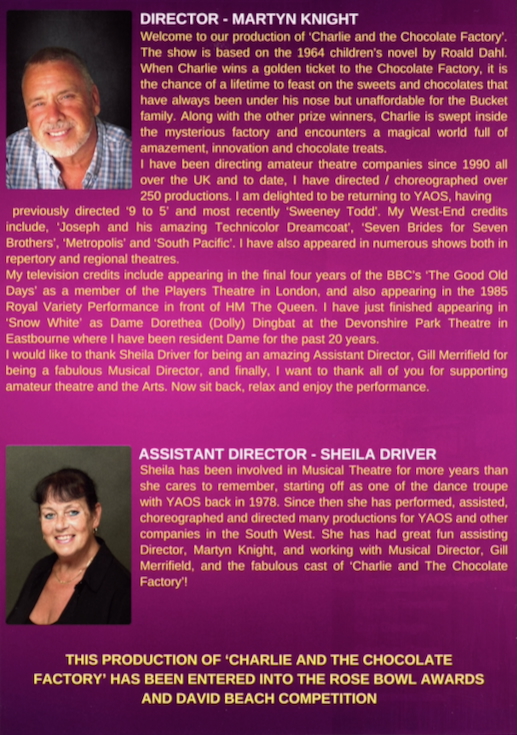 DIRECTOR - MARTYN KNIGHT

Welcome to our production of 'Charlie and the Chocolate Factory'. The show is based on the 1964 children's novel by Roald Dahl. When Charlie wins a golden ticket to the Chocolate Factory, it is the chance of a lifetime to feast on the sweets and chocolates that have always been under his nose but unaffordable for the Bucket family. Along with the other prize winners, Charlie is swept inside the mysterious factory and encounters a magical world full of amazement, innovation and chocolate treats.

I have been directing amateur theatre companies since 1990 all over the UK and to date, I have directed / choreographed over 250 productions. I am delighted to be returning to YAOS, having previously directed '9 to 5' and most recently 'Sweeney Todd'. My West-End credits include, 'Joseph and his amazing Technicolor Dreamcoat', 'Seven Brides for Seven Brothers', 'Metropolis' and 'South Pacific'. I have also appeared in numerous shows both in repertory and regional theatres.

My television credits include appearing in the final four years of the BBC's 'The Good Old Days' as a member of the Players Theatre in London, and also appearing in the 1985 Royal Variety Performance in front of HM The Queen. I have just finished appearing in 'Snow White' as Dame Dorethea (Dolly) Dingbat at the Devonshire Park Theatre in Eastbourne where I have been resident Dame for the past 20 years.

I would like to thank Sheila Driver for being an amazing Assistant Director, Gill Merrifield for being a fabulous Musical Director, and finally, I want to thank all of you for supporting amateur theatre and the Arts. Now sit back, relax and enjoy the performance.

ASSISTANT DIRECTOR - SHEILA DRIVER

Sheila has been involved in Musical Theatre for more years than she cares to remember, starting off as one of the dance troupe with YAOS back in 1978. Since then she has performed, assisted, choreographed and directed many productions for YAOS and other companies in the South West. She has had great fun assisting Director, Martyn Knight, and working with Musical Director, Gill Merrifield, and the fabulous cast of 'Charlie and The Chocolate Factory'!

THIS PRODUCTION OF 'CHARLIE AND THE CHOCOLATE FACTORY' HAS BEEN ENTERED INTO THE ROSE BOWL AWARDS AND DAVID BEACH COMPETITION